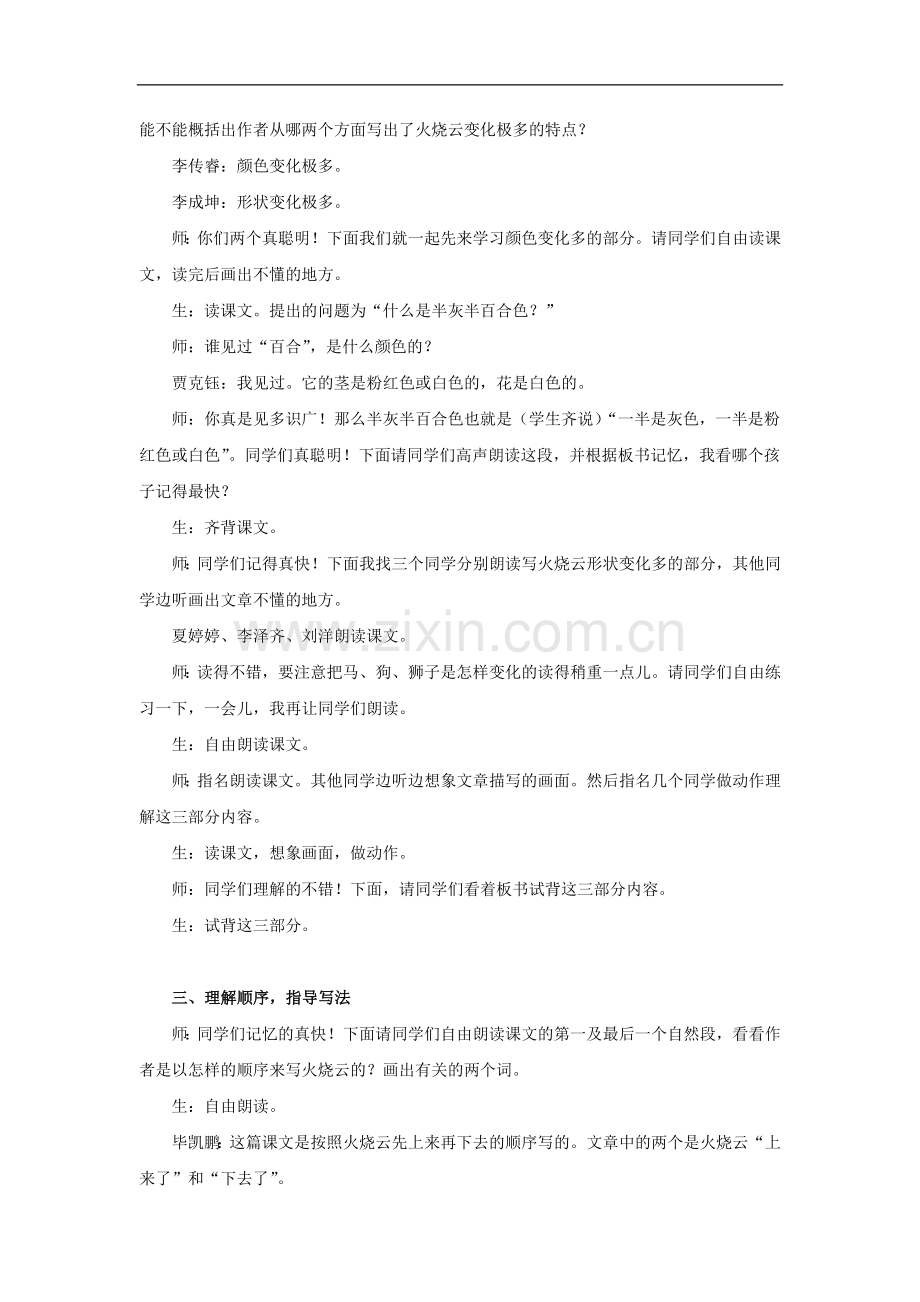 能不能概括出作者从哪两个方面写出了火烧云变化极多的特点？

李传睿：颜色变化极多。

李成坤：形状变化极多。

师：你们两个真聪明！下面我们就一起先来学习颜色变化多的部分。请同学们自由读课文，读完后画出不懂的地方。

生：读课文。提出的问题为“什么是半灰半百合色？”

师：谁见过“百合”，是什么颜色的？

贾克钰：我见过。它的茎是粉红色或白色的，花是白色的。

师：你真是见多识广！那么半灰半百合色也就是（学生齐说）“一半是灰色，一半是粉红色或白色”。同学们真聪明！下面请同学们高声朗读这段，并根据板书记忆，我看哪个孩子记得最快？

生：齐背课文。

师：同学们记得真快！下面我找三个同学分别朗读写火烧云形状变化多的部分，其他同学边听画出文章不懂的地方。

夏婷婷、李泽齐、刘洋朗读课文。

师：读得不错，要注意把马、狗、狮子是怎样变化的读得稍重一点儿。请同学们自由练习一下，一会儿，我再让同学们朗读。

生：自由朗读课文。

师：指名朗读课文。其他同学边听边想象文章描写的画面。然后指名几个同学做动作理解这三部分内容。

生：读课文，想象画面，做动作。

师：同学们理解的不错！下面，请同学们看着板书试背这三部分内容。

生：试背这三部分。

三、理解顺序，指导写法

师：同学们记忆的真快！下面请同学们自由朗读课文的第一及最后一个自然段，看看作者是以怎样的顺序来写火烧云的？画出有关的两个词。

生：自由朗读。

毕凯鹏：这篇课文是按照火烧云先上来再下去的顺序写的。文章中的两个是火烧云“上来了”和“下去了”。

www.zixin.com.cn